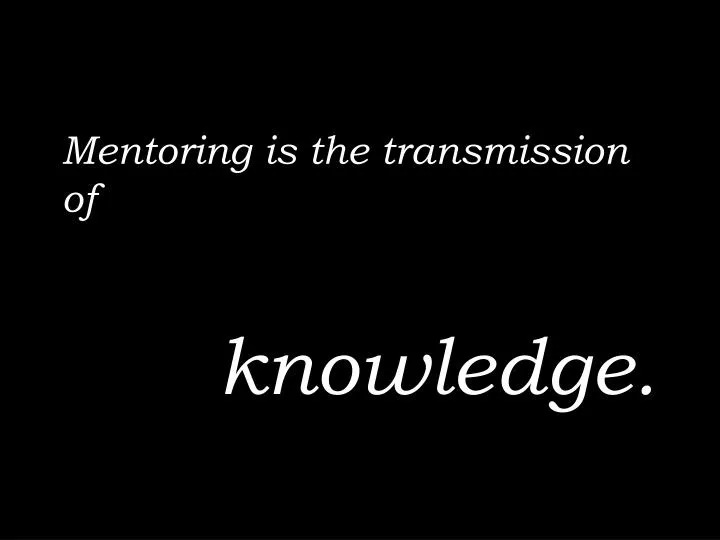 Mentoring is the transmission of

knowledge.